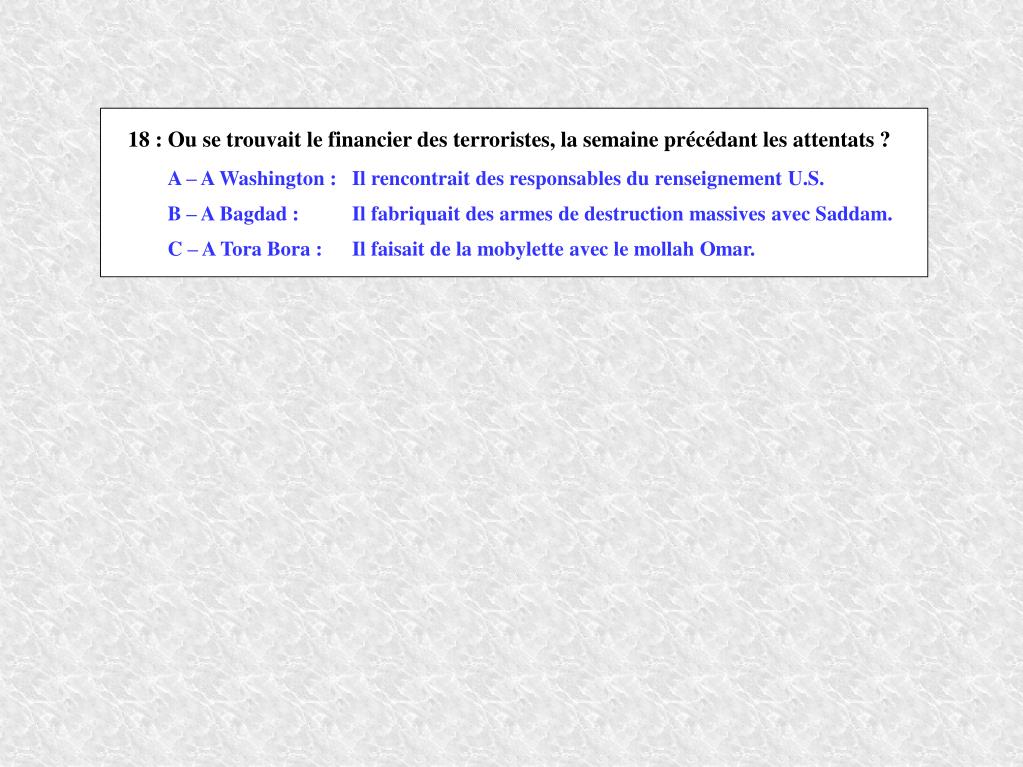 18 : Ou se trouvait le financier des terroristes, la semaine précédant les attentats ?

A – A Washington : Il rencontrait des responsables du renseignement U.S.

B – A Bagdad : Il fabriquait des armes de destruction massives avec Saddam.

C – A Tora Bora : Il faisait de la mobylette avec le mollah Omar.